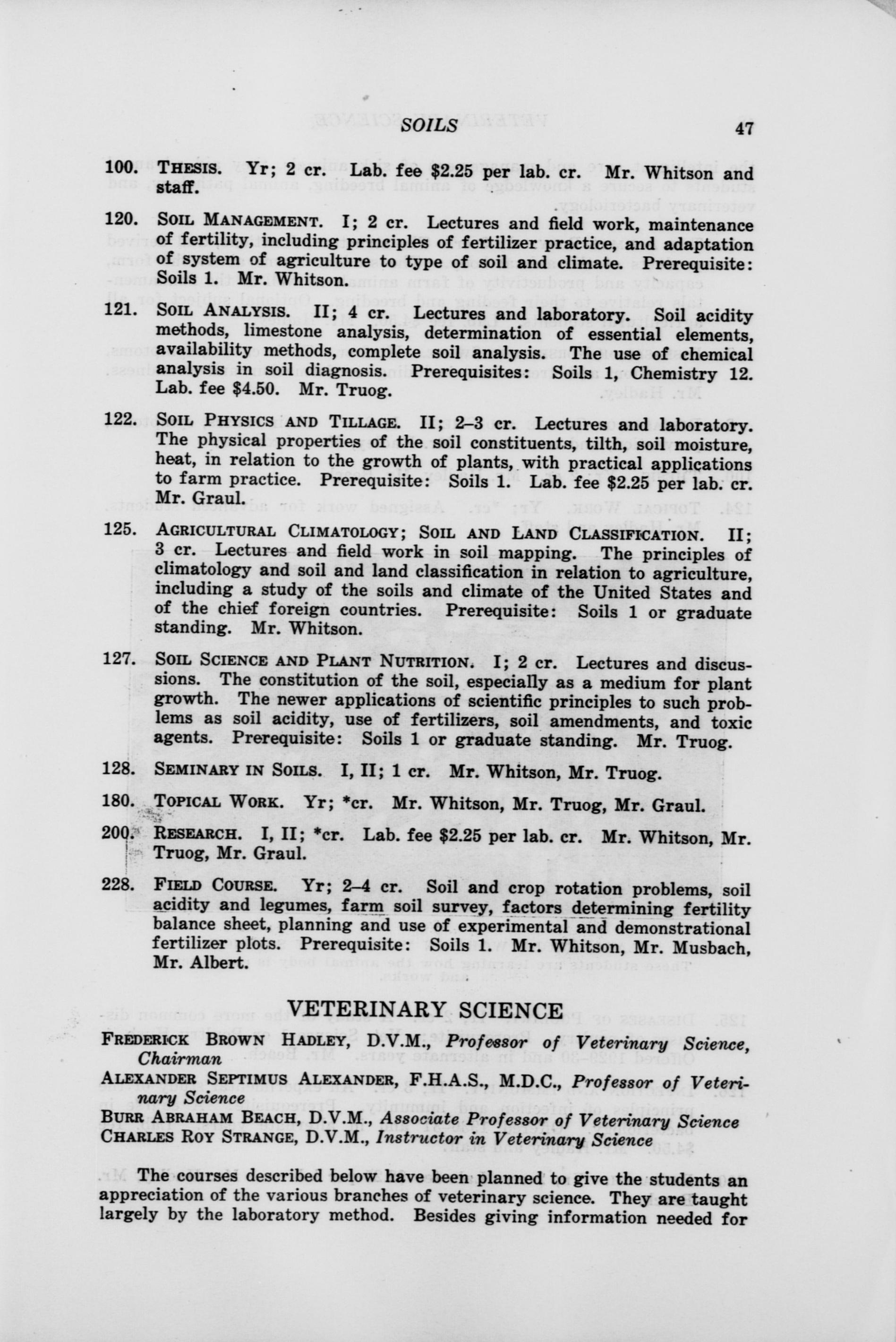 SOILS 47

100. THESIS. Yr; 2 cr. Lab. fee $2.25 per lab. cr. Mr. Whitson and staff.

120. SOIL MANAGEMENT. I; 2 cr. Lectures and field work, maintenance of fertility, including principles of fertilizer practice, and adaptation of system of agriculture to type of soil and climate. Prerequisite: Soils 1. Mr. Whitson.

121. SOIL ANALYSIS. II; 4 cr. Lectures and laboratory. Soil acidity methods, limestone analysis, determination of essential elements, availability methods, complete soil analysis. The use of chemical analysis in soil diagnosis. Prerequisites: Soils 1, Chemistry 12. Lab. fee $4.50. Mr. Truog.

122. SOIL PHYSICS AND TILLAGE. II; 2–3 cr. Lectures and laboratory. The physical properties of the soil constituents, tilth, soil moisture, heat, in relation to the growth of plants, with practical applications to farm practice. Prerequisite: Soils 1. Lab. fee $2.25 per lab. cr. Mr. Graul.

125. AGRICULTURAL CLIMATOLOGY; SOIL AND LAND CLASSIFICATION. II; 3 cr. Lectures and field work in soil mapping. The principles of climatology and soil and land classification in relation to agriculture, including a study of the soils and climate of the United States and of the chief foreign countries. Prerequisite: Soils 1 or graduate standing. Mr. Whitson.

127. SOIL SCIENCE AND PLANT NUTRITION. I; 2 cr. Lectures and discussions. The constitution of the soil, especially as a medium for plant growth. The newer applications of scientific principles to such problems as soil acidity, use of fertilizers, soil amendments, and toxic agents. Prerequisite: Soils 1 or graduate standing. Mr. Truog.

128. SEMINARY IN SOILS. I, II; 1 cr. Mr. Whitson, Mr. Truog.

180. TOPICAL WORK. Yr; *cr. Mr. Whitson, Mr. Truog, Mr. Graul.

200. RESEARCH. I, II; *cr. Lab. fee $2.25 per lab. cr. Mr. Whitson, Mr. Truog, Mr. Graul.

228. FIELD COURSE. Yr; 2–4 cr. Soil and crop rotation problems, soil acidity and legumes, farm soil survey, factors determining fertility balance sheet, planning and use of experimental and demonstrational fertilizer plots. Prerequisite: Soils 1. Mr. Whitson, Mr. Musbach, Mr. Albert.

VETERINARY SCIENCE

FREDERICK BROWN HADLEY, D.V.M., Professor of Veterinary Science, Chairman
ALEXANDER SEPTIMUS ALEXANDER, F.H.A.S., M.D.C., Professor of Veterinary Science
BURR ABRAHAM BEACH, D.V.M., Associate Professor of Veterinary Science
CHARLES ROY STRANGE, D.V.M., Instructor in Veterinary Science

The courses described below have been planned to give the students an appreciation of the various branches of veterinary science. They are taught largely by the laboratory method. Besides giving information needed for